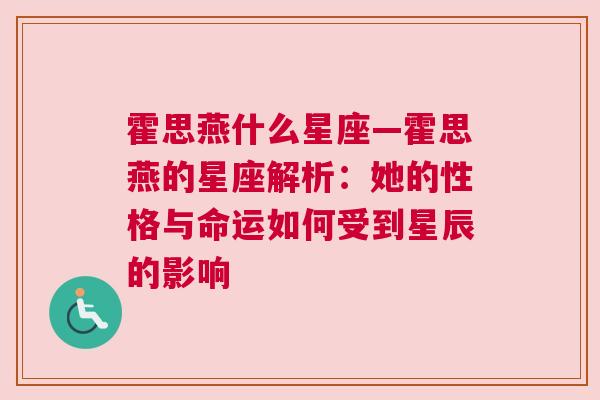 霍思燕什么星座—霍思燕的星座解析：她的性格与命运如何受到星辰的影响